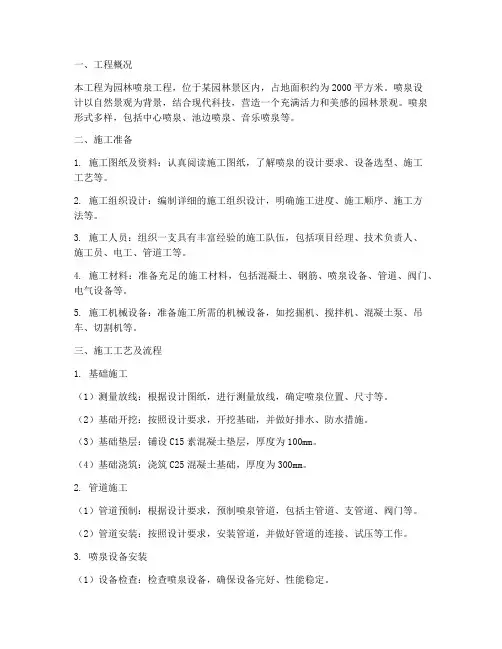 一、工程概况

本工程为园林喷泉工程，位于某园林景区内，占地面积约为2000平方米。喷泉设计以自然景观为背景，结合现代科技，营造一个充满活力和美感的园林景观。喷泉形式多样，包括中心喷泉、池边喷泉、音乐喷泉等。

二、施工准备

1. 施工图纸及资料：认真阅读施工图纸，了解喷泉的设计要求、设备选型、施工工艺等。

2. 施工组织设计：编制详细的施工组织设计，明确施工进度、施工顺序、施工方法等。

3. 施工人员：组织一支具有丰富经验的施工队伍，包括项目经理、技术负责人、施工员、电工、管道工等。

4. 施工材料：准备充足的施工材料，包括混凝土、钢筋、喷泉设备、管道、阀门、电气设备等。

5. 施工机械设备：准备施工所需的机械设备，如挖掘机、搅拌机、混凝土泵、吊车、切割机等。

三、施工工艺及流程

1. 基础施工

（1）测量放线：根据设计图纸，进行测量放线，确定喷泉位置、尺寸等。

（2）基础开挖：按照设计要求，开挖基础，并做好排水、防水措施。

（3）基础垫层：铺设C15素混凝土垫层，厚度为100mm。

（4）基础浇筑：浇筑C25混凝土基础，厚度为300mm。

2. 管道施工

（1）管道预制：根据设计要求，预制喷泉管道，包括主管道、支管道、阀门等。

（2）管道安装：按照设计要求，安装管道，并做好管道的连接、试压等工作。

3. 喷泉设备安装

（1）设备检查：检查喷泉设备，确保设备完好、性能稳定。